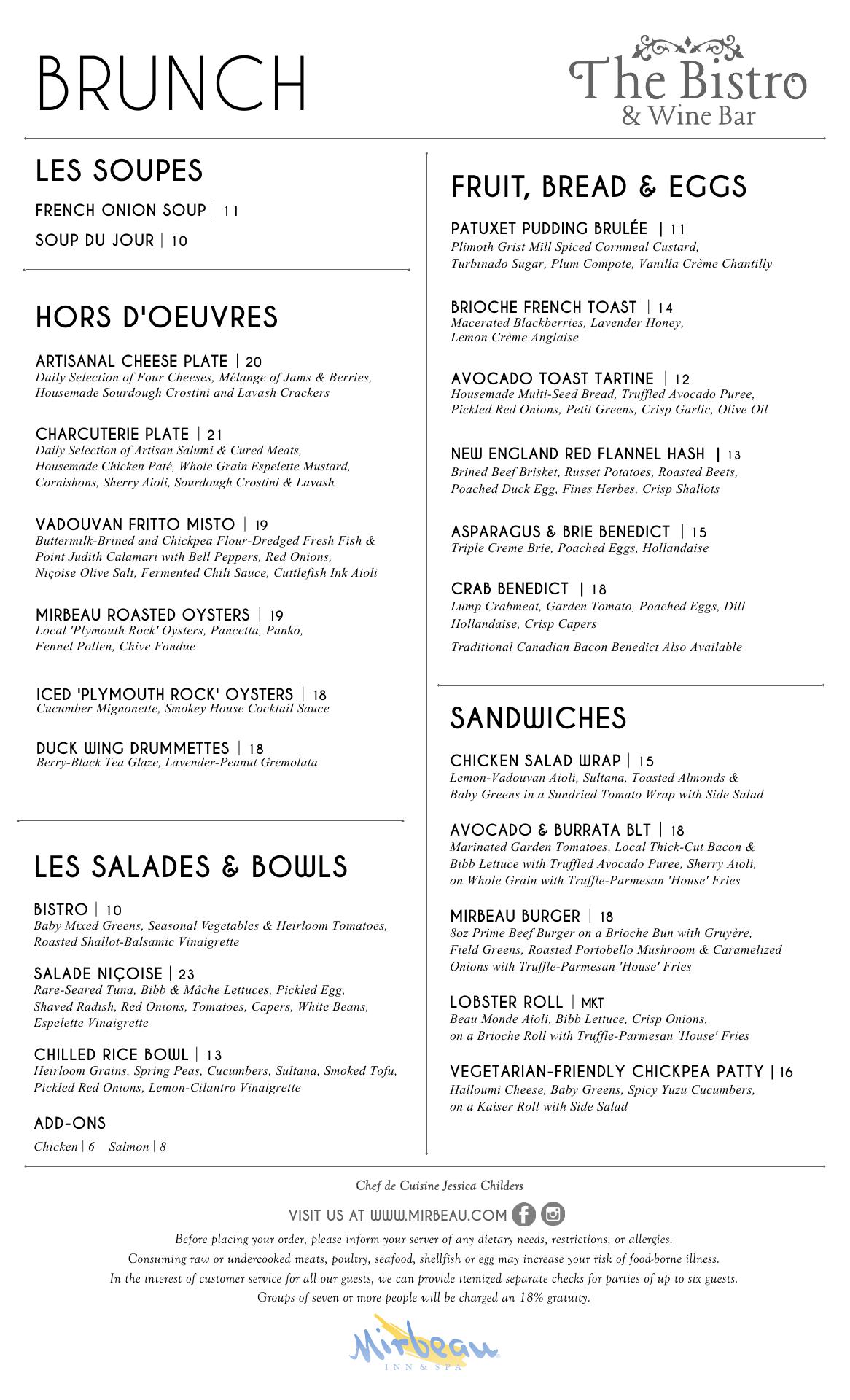 BRUNCH

The Bistro
& Wine Bar

LES SOUPES

FRENCH ONION SOUP | 11

SOUP DU JOUR | 10

HORS D'OEUVRES

ARTISANAL CHEESE PLATE | 20
Daily Selection of Four Cheeses, Mélange of Jams & Berries, Housemade Sourdough Crostini and Lavash Crackers

CHARCUTERIE PLATE | 21
Daily Selection of Artisan Salumi & Cured Meats, Housemade Chicken Paté, Whole Grain Espelette Mustard, Cornishons, Sherry Aioli, Sourdough Crostini & Lavash

VADOUVAN FRITTO MISTO | 19
Buttermilk-Brined and Chickpea Flour-Dredged Fresh Fish & Point Judith Calamari with Bell Peppers, Red Onions, Niçoise Olive Salt, Fermented Chili Sauce, Cuttlefish Ink Aioli

MIRBEAU ROASTED OYSTERS | 19
Local 'Plymouth Rock' Oysters, Pancetta, Panko, Fennel Pollen, Chive Fondue

ICED 'PLYMOUTH ROCK' OYSTERS | 18
Cucumber Mignonette, Smokey House Cocktail Sauce

DUCK WING DRUMMETTES | 18
Berry-Black Tea Glaze, Lavender-Peanut Gremolata

LES SALADES & BOWLS

BISTRO | 10
Baby Mixed Greens, Seasonal Vegetables & Heirloom Tomatoes, Roasted Shallot-Balsamic Vinaigrette

SALADE NIÇOISE | 23
Rare-Seared Tuna, Bibb & Mâche Lettuces, Pickled Egg, Shaved Radish, Red Onions, Tomatoes, Capers, White Beans, Espelette Vinaigrette

CHILLED RICE BOWL | 13
Heirloom Grains, Spring Peas, Cucumbers, Sultana, Smoked Tofu, Pickled Red Onions, Lemon-Cilantro Vinaigrette

ADD-ONS
Chicken | 6 Salmon | 8

FRUIT, BREAD & EGGS

PATUXET PUDDING BRULÉE | 11
Plimoth Grist Mill Spiced Cornmeal Custard, Turbinado Sugar, Plum Compote, Vanilla Crème Chantilly

BRIOCHE FRENCH TOAST | 14
Macerated Blackberries, Lavender Honey, Lemon Crème Anglaise

AVOCADO TOAST TARTINE | 12
Housemade Multi-Seed Bread, Truffled Avocado Puree, Pickled Red Onions, Petit Greens, Crisp Garlic, Olive Oil

NEW ENGLAND RED FLANNEL HASH | 13
Brined Beef Brisket, Russet Potatoes, Roasted Beets, Poached Duck Egg, Fines Herbes, Crisp Shallots

ASPARAGUS & BRIE BENEDICT | 15
Triple Creme Brie, Poached Eggs, Hollandaise

CRAB BENEDICT | 18
Lump Crabmeat, Garden Tomato, Poached Eggs, Dill Hollandaise, Crisp Capers

Traditional Canadian Bacon Benedict Also Available

SANDWICHES

CHICKEN SALAD WRAP | 15
Lemon-Vadouvan Aioli, Sultana, Toasted Almonds & Baby Greens in a Sundried Tomato Wrap with Side Salad

AVOCADO & BURRATA BLT | 18
Marinated Garden Tomatoes, Local Thick-Cut Bacon & Bibb Lettuce with Truffled Avocado Puree, Sherry Aioli, on Whole Grain with Truffle-Parmesan 'House' Fries

MIRBEAU BURGER | 18
8oz Prime Beef Burger on a Brioche Bun with Gruyère, Field Greens, Roasted Portobello Mushroom & Caramelized Onions with Truffle-Parmesan 'House' Fries

LOBSTER ROLL | MKT
Beau Monde Aioli, Bibb Lettuce, Crisp Onions, on a Brioche Roll with Truffle-Parmesan 'House' Fries

VEGETARIAN-FRIENDLY CHICKPEA PATTY | 16
Halloumi Cheese, Baby Greens, Spicy Yuzu Cucumbers, on a Kaiser Roll with Side Salad

Chef de Cuisine Jessica Childers

VISIT US AT WWW.MIRBEAU.COM

Before placing your order, please inform your server of any dietary needs, restrictions, or allergies.
Consuming raw or undercooked meats, poultry, seafood, shellfish or egg may increase your risk of food-borne illness.
In the interest of customer service for all our guests, we can provide itemized separate checks for parties of up to six guests.
Groups of seven or more people will be charged an 18% gratuity.

Mirbeau
INN & SPA